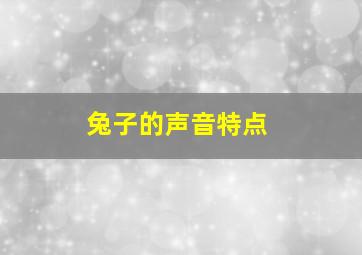 兔子的声音特点